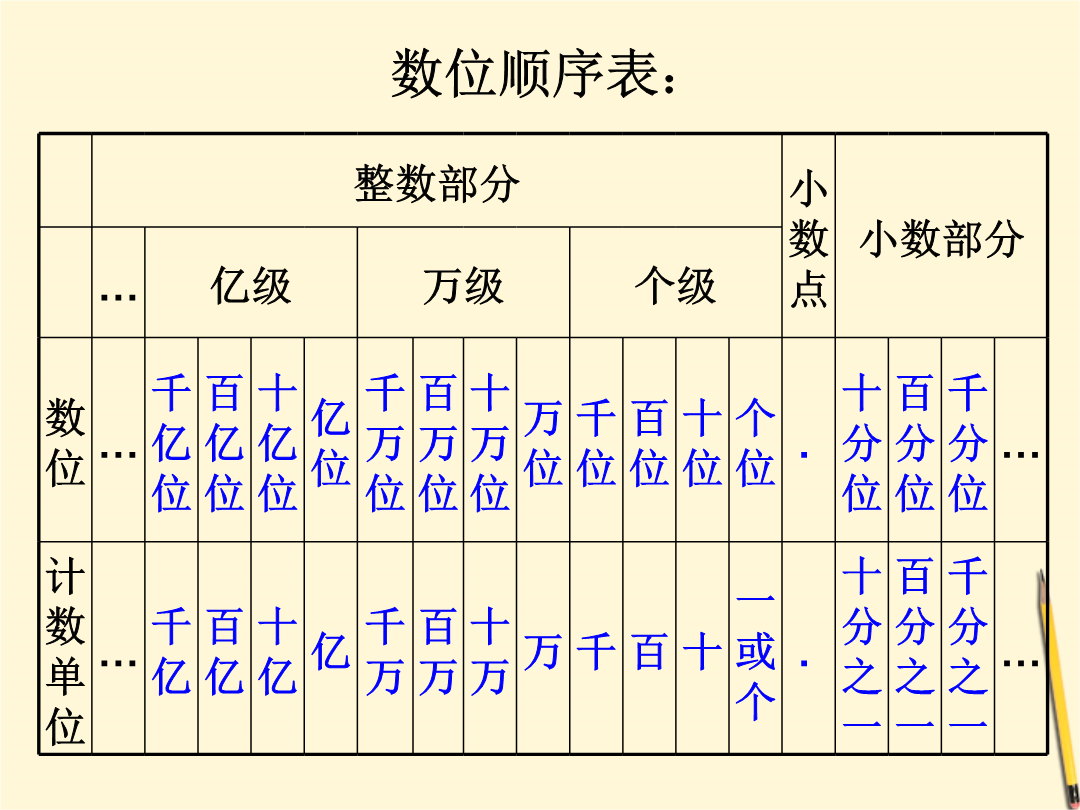 数位顺序表：

| | 整数部分 | | | | | | | | | | | | | 小数点 | 小数部分 | | | |
|---|---|---|---|---|---|---|---|---|---|---|---|---|---|---|---|---|---|---|
| | … | 亿级 | | | | 万级 | | | | 个级 | | | | | | | | |
| 数位 | … | 千亿位 | 百亿位 | 十亿位 | 亿位 | 千万位 | 百万位 | 十万位 | 万位 | 千位 | 百位 | 十位 | 个位 | . | 十分位 | 百分位 | 千分位 | … |
| 计数单位 | … | 千亿 | 百亿 | 十亿 | 亿 | 千万 | 百万 | 十万 | 万 | 千 | 百 | 十 | 一或个 | . | 十分之一 | 百分之一 | 千分之一 | … |